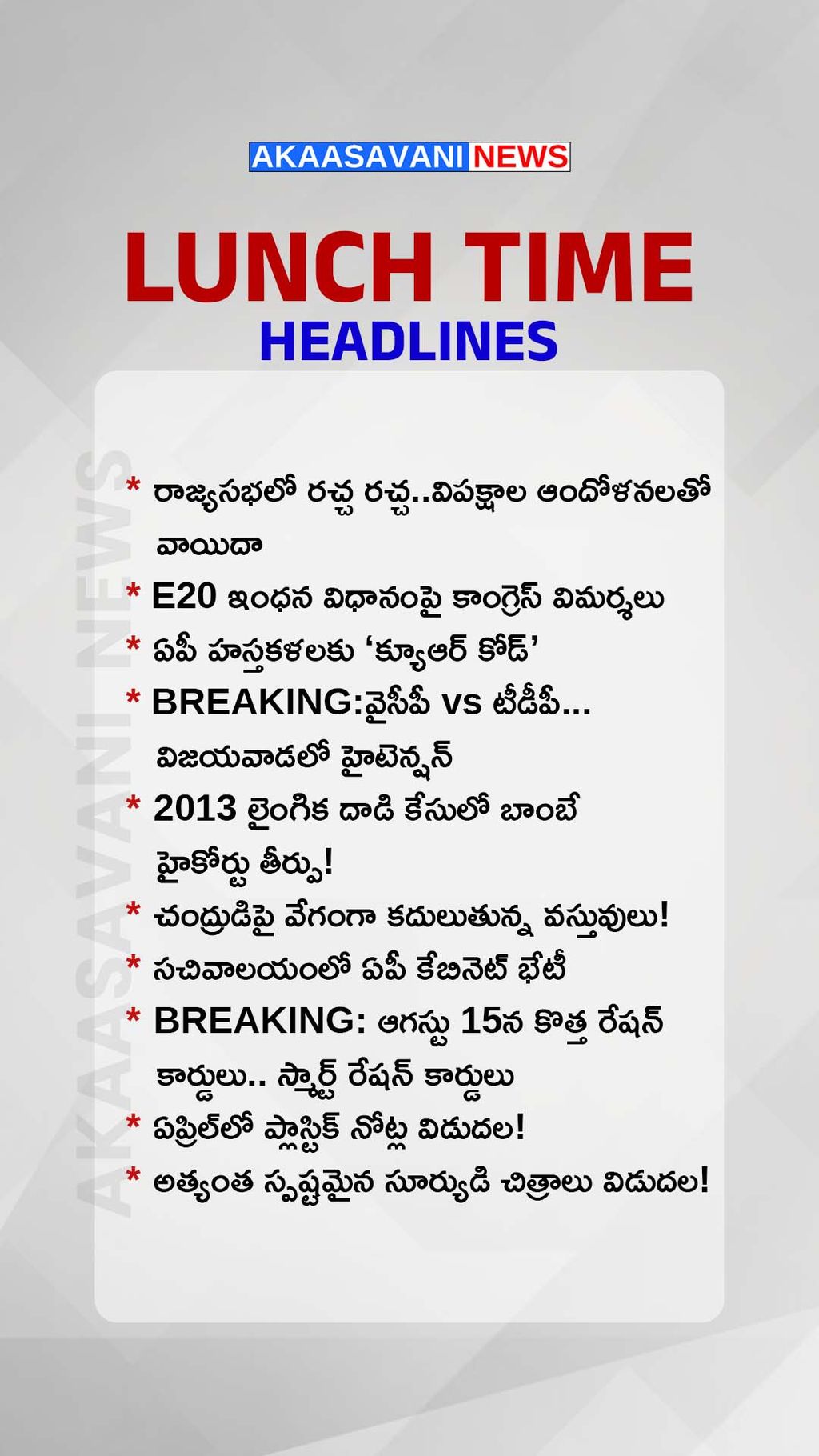 AKAASAVANI NEWS

LUNCH TIME
HEADLINES

* రాజ్యసభలో రచ్చ రచ్చ..విపక్షాల ఆందోళనలతో వాయిదా
* E20 ఇంధన విధానంపై కాంగ్రెస్ విమర్శలు
* ఏపీ హస్తకళలకు 'క్యూఆర్ కోడ్'
* BREAKING:వైసీపీ vs టీడీపీ... విజయవాడలో హైటెన్షన్
* 2013 లైంగిక దాడి కేసులో బాంబే హైకోర్టు తీర్పు!
* చంద్రుడిపై వేగంగా కదులుతున్న వస్తువులు!
* సచివాలయంలో ఏపీ కేబినెట్ భేటీ
* BREAKING: ఆగస్టు 15న కొత్త రేషన్ కార్డులు.. స్మార్ట్ రేషన్ కార్డులు
* ఏప్రిల్‌లో ప్లాస్టిక్ నోట్ల విడుదల!
* అత్యంత స్పష్టమైన సూర్యుడి చిత్రాలు విడుదల!

AKAASAVANI NEWS